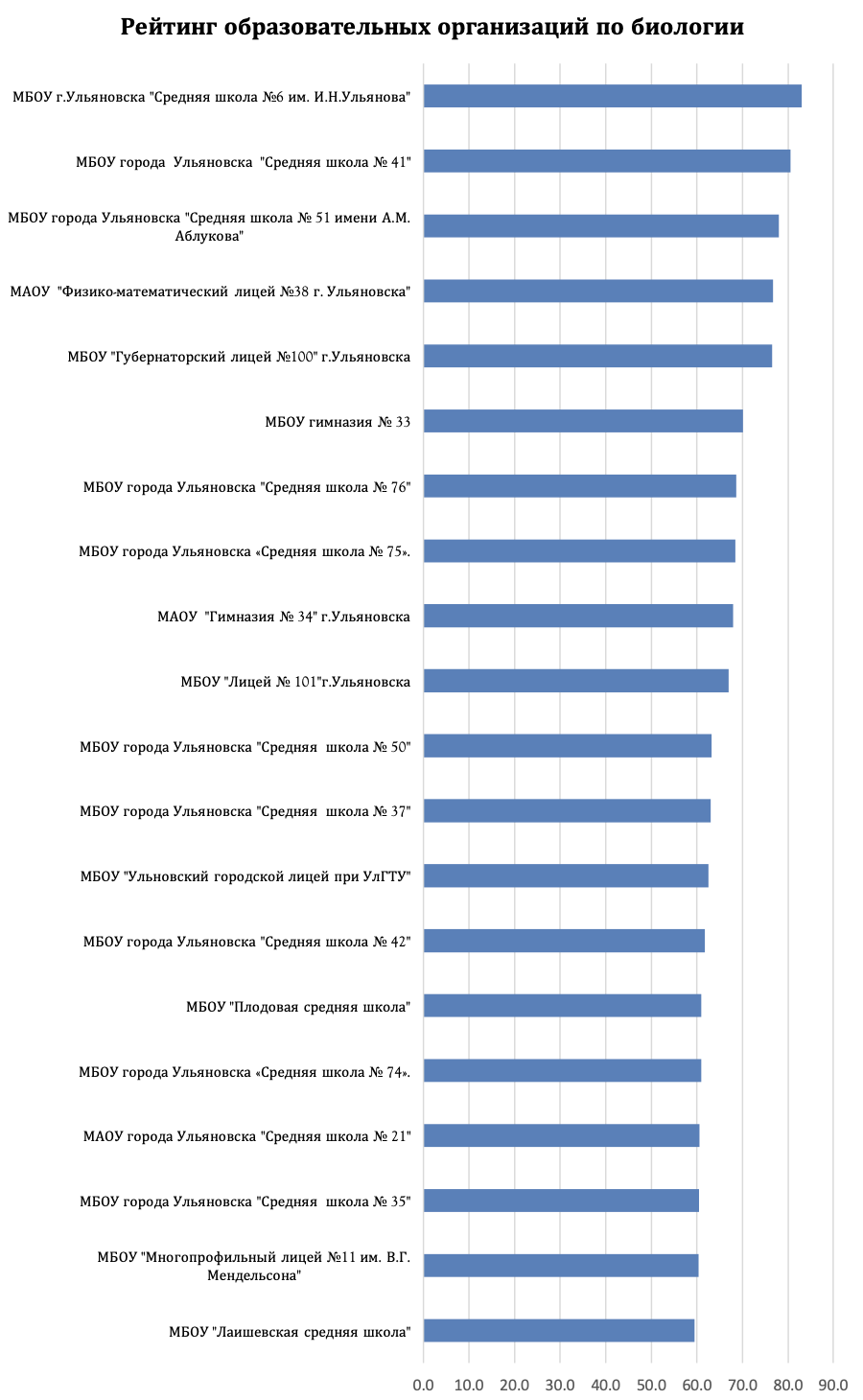 Рейтинг образовательных организаций по биологии

МБОУ г.Ульяновска "Средняя школа №6 им. И.Н.Ульянова"

МБОУ города Ульяновска "Средняя школа № 41"

МБОУ города Ульяновска "Средняя школа № 51 имени А.М. Аблукова"

МАОУ "Физико-математический лицей №38 г. Ульяновска"

МБОУ "Губернаторский лицей №100" г.Ульяновска

МБОУ гимназия № 33

МБОУ города Ульяновска "Средняя школа № 76"

МБОУ города Ульяновска «Средняя школа № 75».

МАОУ "Гимназия № 34" г.Ульяновска

МБОУ "Лицей № 101"г.Ульяновска

МБОУ города Ульяновска "Средняя школа № 50"

МБОУ города Ульяновска "Средняя школа № 37"

МБОУ "Ульновский городской лицей при УлГТУ"

МБОУ города Ульяновска "Средняя школа № 42"

МБОУ "Плодовая средняя школа"

МБОУ города Ульяновска «Средняя школа № 74».

МАОУ города Ульяновска "Средняя школа № 21"

МБОУ города Ульяновска "Средняя школа № 35"

МБОУ "Многопрофильный лицей №11 им. В.Г. Мендельсона"

МБОУ "Лаишевская средняя школа"

0.0 10.0 20.0 30.0 40.0 50.0 60.0 70.0 80.0 90.0